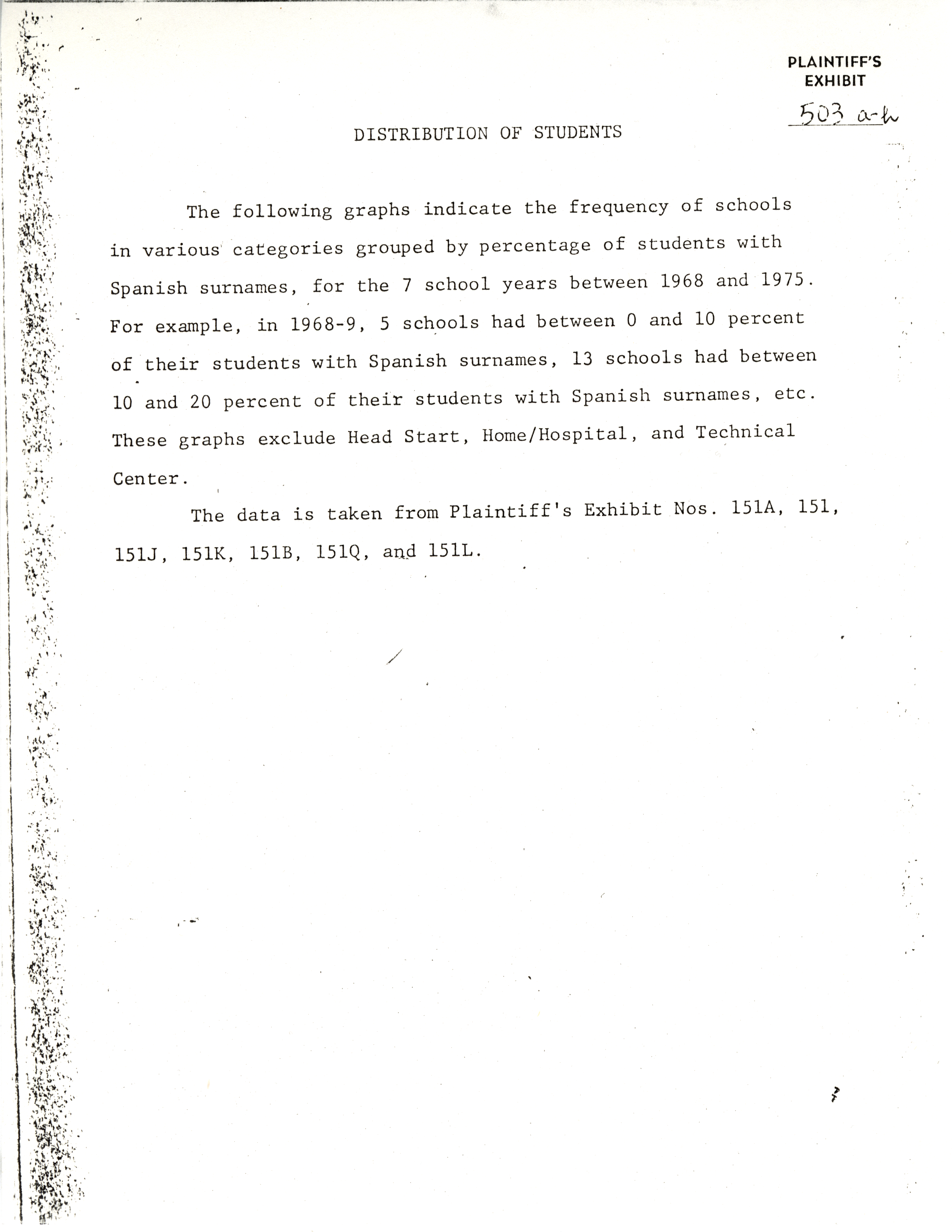 PLAINTIFF'S EXHIBIT
503 a-h

DISTRIBUTION OF STUDENTS

The following graphs indicate the frequency of schools in various categories grouped by percentage of students with Spanish surnames, for the 7 school years between 1968 and 1975. For example, in 1968-9, 5 schools had between 0 and 10 percent of their students with Spanish surnames, 13 schools had between 10 and 20 percent of their students with Spanish surnames, etc. These graphs exclude Head Start, Home/Hospital, and Technical Center.

The data is taken from Plaintiff's Exhibit Nos. 151A, 151, 151J, 151K, 151B, 151Q, and 151L.